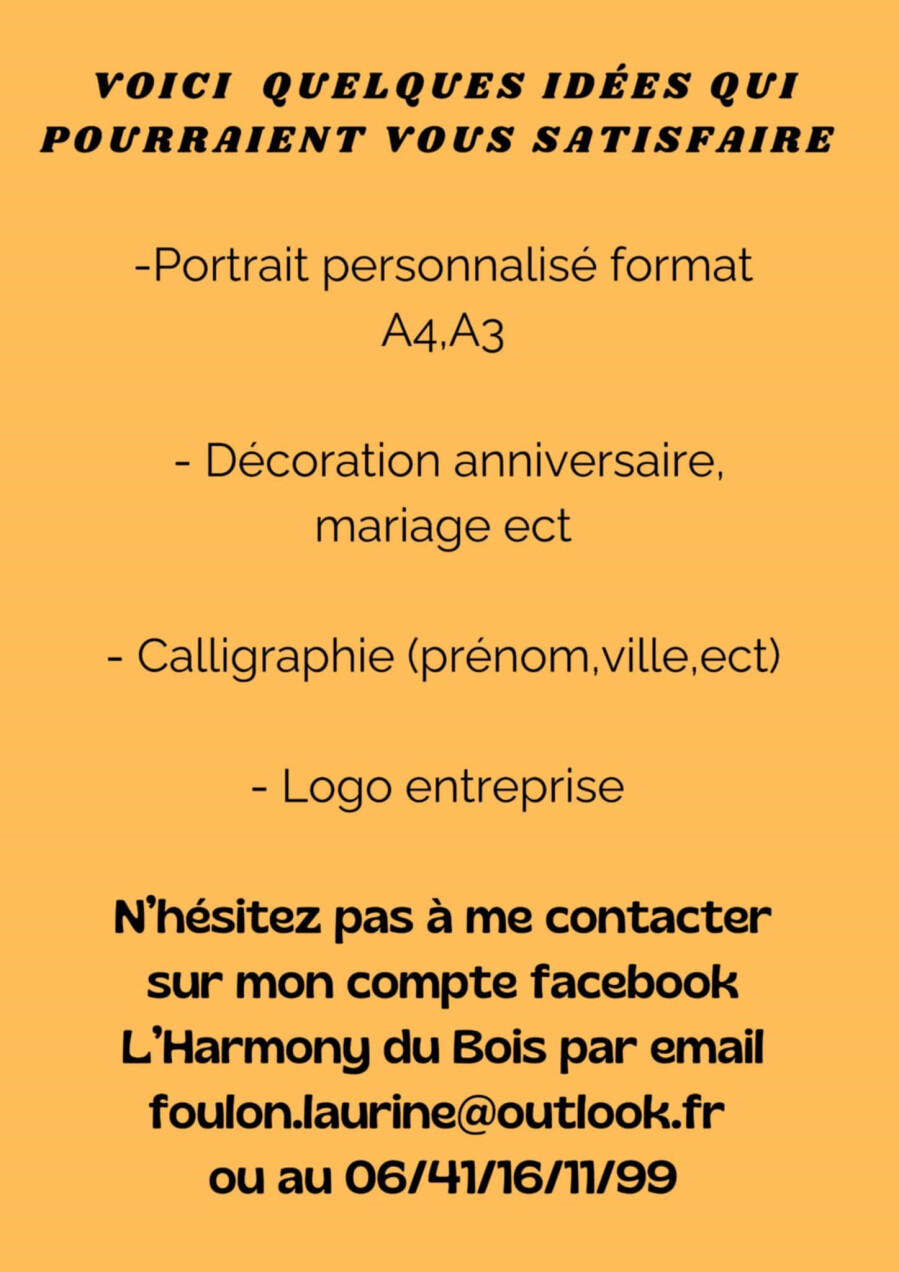 VOICI QUELQUES IDÉES QUI POURRAIENT VOUS SATISFAIRE

-Portrait personnalisé format A4,A3

- Décoration anniversaire, mariage ect

- Calligraphie (prénom,ville,ect)

- Logo entreprise

N'hésitez pas à me contacter sur mon compte facebook L'Harmony du Bois par email foulon.laurine@outlook.fr ou au 06/41/16/11/99